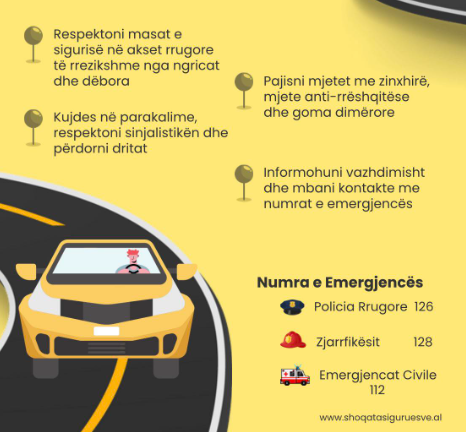 Respektoni masat e sigurisë në akset rrugore të rrezikshme nga ngricat dhe dëbora

Kujdes në parakalime, respektoni sinjalistikën dhe përdorni dritat

Pajisni mjetet me zinxhirë, mjete anti-rrëshqitëse dhe goma dimërore

Informohuni vazhdimisht dhe mbani kontakte me numrat e emergjencës

Numra e Emergjencës

Policia Rrugore 126

Zjarrfikësit 128

Emergjencat Civile 112

www.shoqatasiguruesve.al